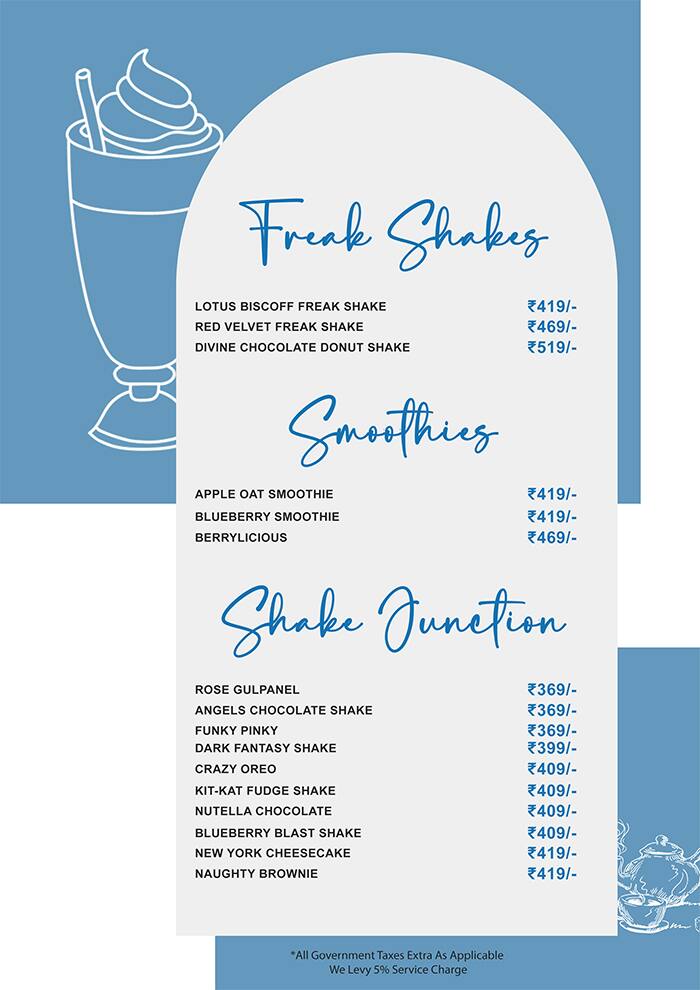 Freak Shakes

| | |
|---|---|
| LOTUS BISCOFF FREAK SHAKE | ₹419/- |
| RED VELVET FREAK SHAKE | ₹469/- |
| DIVINE CHOCOLATE DONUT SHAKE | ₹519/- |

Smoothies

| | |
|---|---|
| APPLE OAT SMOOTHIE | ₹419/- |
| BLUEBERRY SMOOTHIE | ₹419/- |
| BERRYLICIOUS | ₹469/- |

Shake Junction

| | |
|---|---|
| ROSE GULPANEL | ₹369/- |
| ANGELS CHOCOLATE SHAKE | ₹369/- |
| FUNKY PINKY | ₹369/- |
| DARK FANTASY SHAKE | ₹399/- |
| CRAZY OREO | ₹409/- |
| KIT-KAT FUDGE SHAKE | ₹409/- |
| NUTELLA CHOCOLATE | ₹409/- |
| BLUEBERRY BLAST SHAKE | ₹409/- |
| NEW YORK CHEESECAKE | ₹419/- |
| NAUGHTY BROWNIE | ₹419/- |

*All Government Taxes Extra As Applicable
We Levy 5% Service Charge